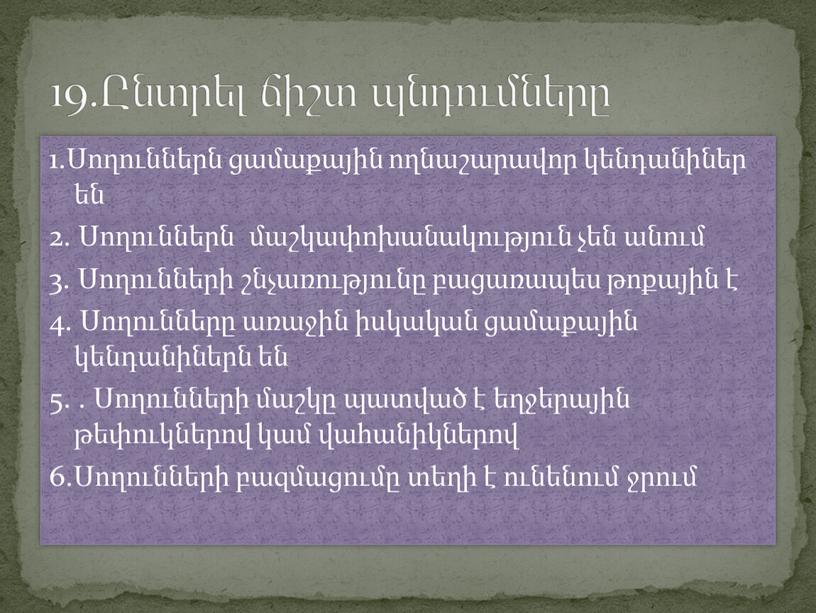 19.Ընտրել ճիշտ պնդումները

1.Սողուններն ցամաքային ողնաշարավոր կենդանիներ են

2. Սողուններն մաշկափոխանակություն չեն անում

3. Սողունների շնչառությունը բացառապես թոքային է

4. Սողունները առաջին իսկական ցամաքային կենդանիներն են

5. . Սողունների մաշկը պատված է եղջերային թեփուկներով կամ վահանիկներով

6.Սողունների բազմացումը տեղի է ունենում ջրում